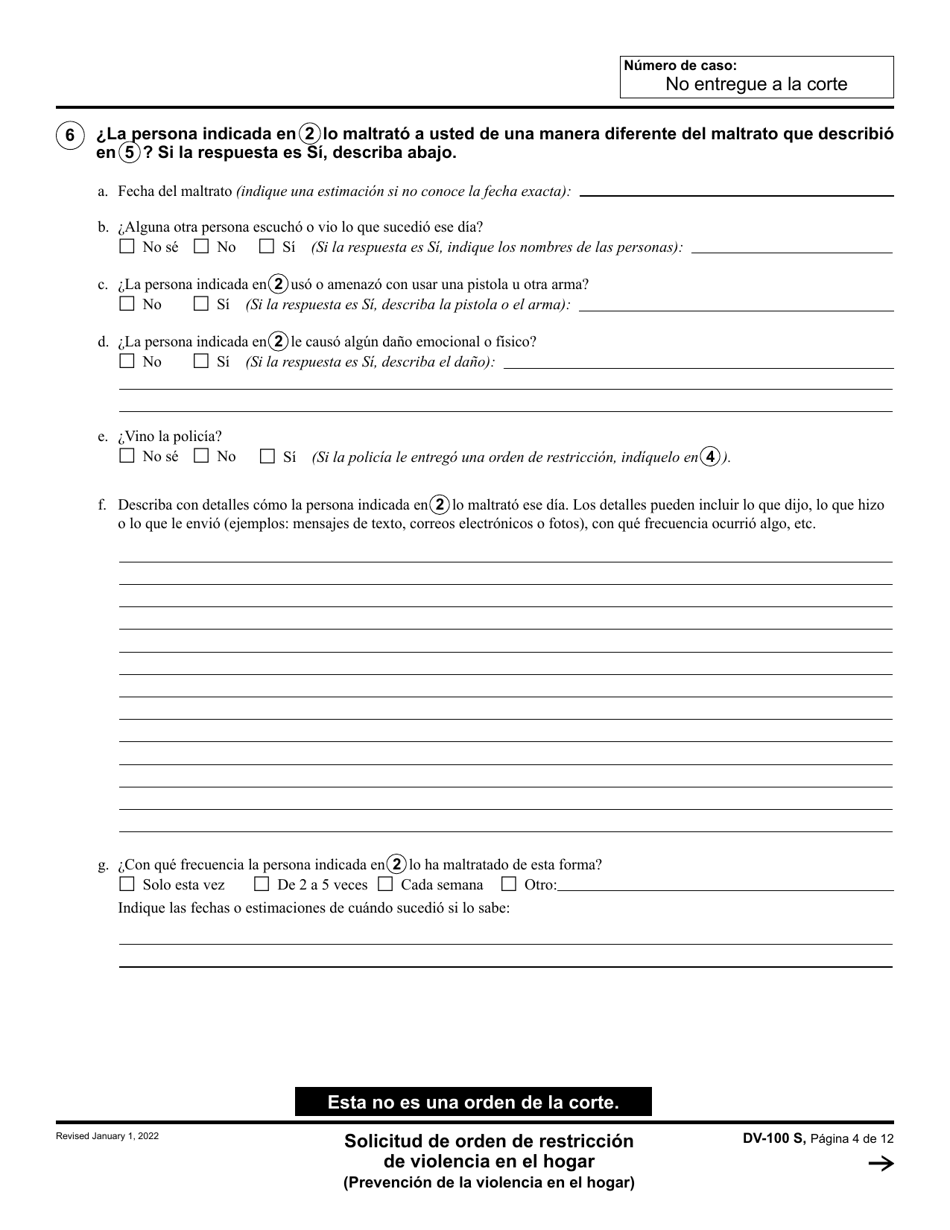 Número de caso:
No entregue a la corte

6 ¿La persona indicada en 2 lo maltrató a usted de una manera diferente del maltrato que describió en 5? Si la respuesta es Sí, describa abajo.

a. Fecha del maltrato (indique una estimación si no conoce la fecha exacta):

b. ¿Alguna otra persona escuchó o vio lo que sucedió ese día?
☐ No sé ☐ No ☐ Sí (Si la respuesta es Sí, indique los nombres de las personas):

c. ¿La persona indicada en 2 usó o amenazó con usar una pistola u otra arma?
☐ No ☐ Sí (Si la respuesta es Sí, describa la pistola o el arma):

d. ¿La persona indicada en 2 le causó algún daño emocional o físico?
☐ No ☐ Sí (Si la respuesta es Sí, describa el daño):

e. ¿Vino la policía?
☐ No sé ☐ No ☐ Sí (Si la policía le entregó una orden de restricción, indíquelo en 4).

f. Describa con detalles cómo la persona indicada en 2 lo maltrató ese día. Los detalles pueden incluir lo que dijo, lo que hizo o lo que le envió (ejemplos: mensajes de texto, correos electrónicos o fotos), con qué frecuencia ocurrió algo, etc.

g. ¿Con qué frecuencia la persona indicada en 2 lo ha maltratado de esta forma?
☐ Solo esta vez ☐ De 2 a 5 veces ☐ Cada semana ☐ Otro:
Indique las fechas o estimaciones de cuándo sucedió si lo sabe:

Esta no es una orden de la corte.

Revised January 1, 2022

Solicitud de orden de restricción de violencia en el hogar
(Prevención de la violencia en el hogar)

DV-100 S, Página 4 de 12
→